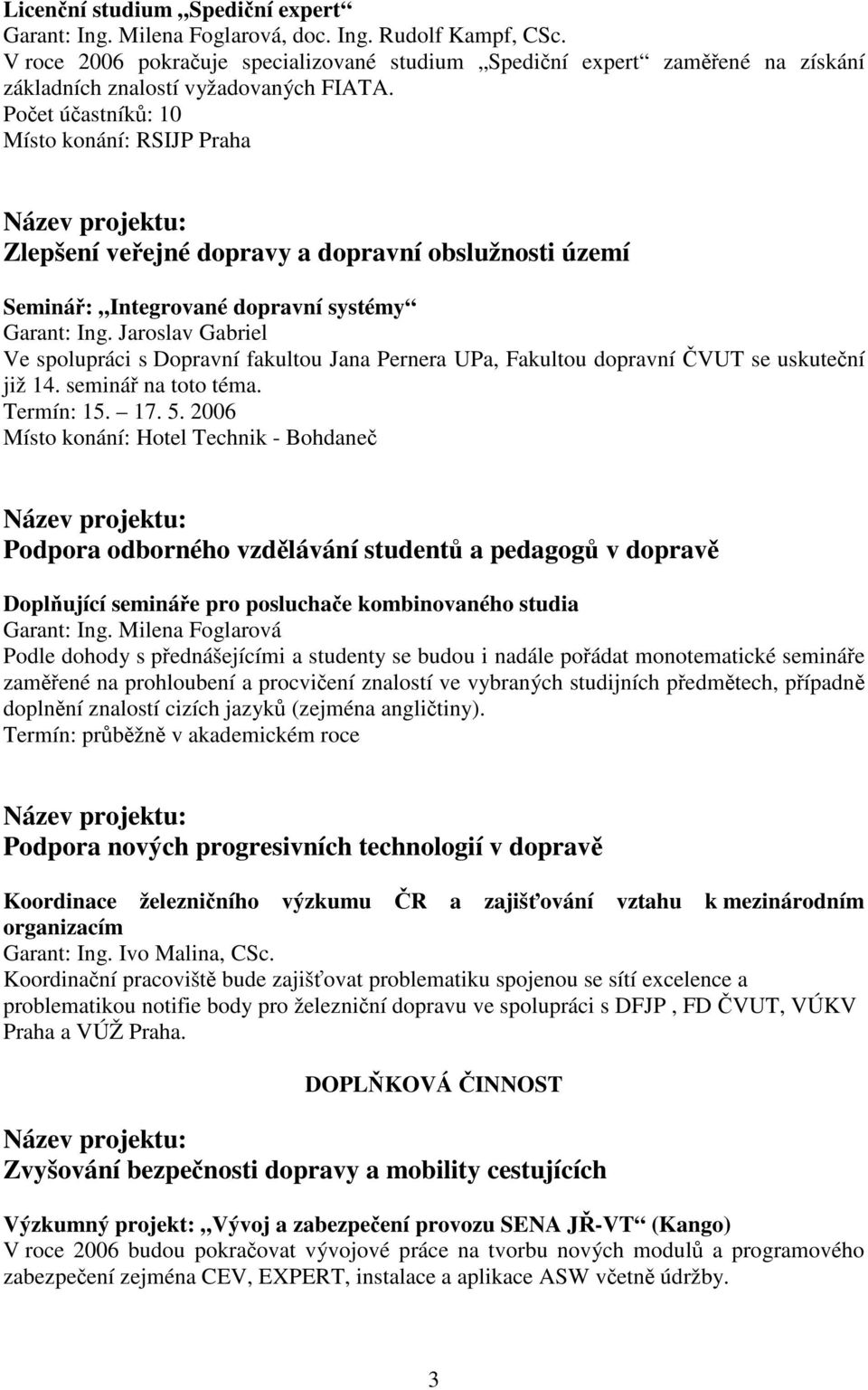 Licenční studium „Spediční expert“
Garant: Ing. Milena Foglarová, doc. Ing. Rudolf Kampf, CSc.
V roce 2006 pokračuje specializované studium „Spediční expert“ zaměřené na získání základních znalostí vyžadovaných FIATA.
Počet účastníků: 10
Místo konání: RSIJP Praha

Název projektu:
Zlepšení veřejné dopravy a dopravní obslužnosti území

Seminář: „Integrované dopravní systémy“
Garant: Ing. Jaroslav Gabriel
Ve spolupráci s Dopravní fakultou Jana Pernera UPa, Fakultou dopravní ČVUT se uskuteční již 14. seminář na toto téma.
Termín: 15. – 17. 5. 2006
Místo konání: Hotel Technik - Bohdaneč

Název projektu:
Podpora odborného vzdělávání studentů a pedagogů v dopravě

Doplňující semináře pro posluchače kombinovaného studia
Garant: Ing. Milena Foglarová
Podle dohody s přednášejícími a studenty se budou i nadále pořádat monotematické semináře zaměřené na prohloubení a procvičení znalostí ve vybraných studijních předmětech, případně doplnění znalostí cizích jazyků (zejména angličtiny).
Termín: průběžně v akademickém roce

Název projektu:
Podpora nových progresivních technologií v dopravě

Koordinace železničního výzkumu ČR a zajišťování vztahu k mezinárodním organizacím
Garant: Ing. Ivo Malina, CSc.
Koordinační pracoviště bude zajišťovat problematiku spojenou se sítí excelence a problematikou notifie body pro železniční dopravu ve spolupráci s DFJP , FD ČVUT, VÚKV Praha a VÚŽ Praha.

DOPLŇKOVÁ ČINNOST

Název projektu:
Zvyšování bezpečnosti dopravy a mobility cestujících

Výzkumný projekt: „Vývoj a zabezpečení provozu SENA JŘ-VT“ (Kango)
V roce 2006 budou pokračovat vývojové práce na tvorbu nových modulů a programového zabezpečení zejména CEV, EXPERT, instalace a aplikace ASW včetně údržby.

3